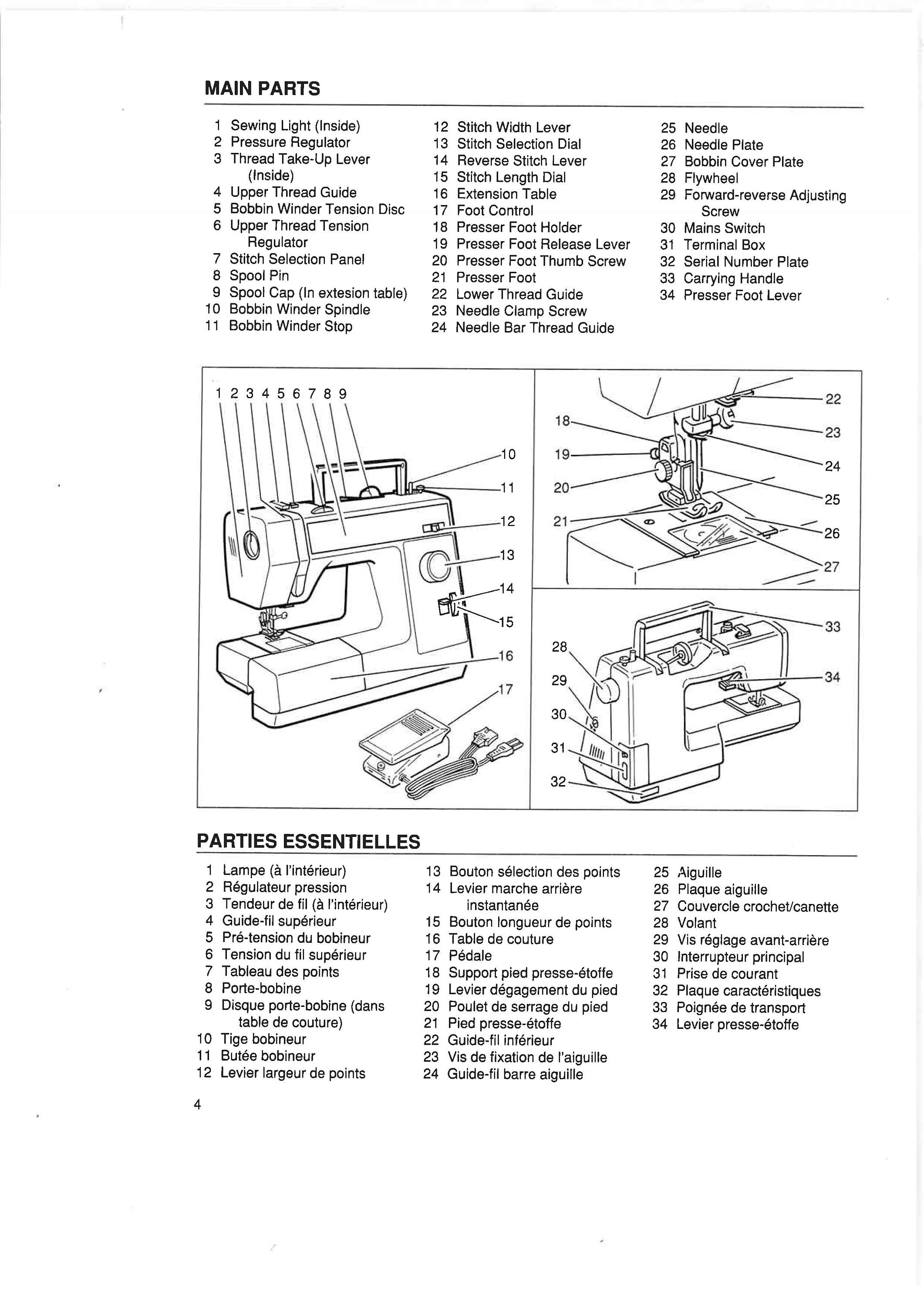 MAIN PARTS

1 Sewing Light (Inside)
2 Pressure Regulator
3 Thread Take-Up Lever (Inside)
4 Upper Thread Guide
5 Bobbin Winder Tension Disc
6 Upper Thread Tension Regulator
7 Stitch Selection Panel
8 Spool Pin
9 Spool Cap (In extesion table)
10 Bobbin Winder Spindle
11 Bobbin Winder Stop

12 Stitch Width Lever
13 Stitch Selection Dial
14 Reverse Stitch Lever
15 Stitch Length Dial
16 Extension Table
17 Foot Control
18 Presser Foot Holder
19 Presser Foot Release Lever
20 Presser Foot Thumb Screw
21 Presser Foot
22 Lower Thread Guide
23 Needle Clamp Screw
24 Needle Bar Thread Guide

25 Needle
26 Needle Plate
27 Bobbin Cover Plate
28 Flywheel
29 Forward-reverse Adjusting Screw
30 Mains Switch
31 Terminal Box
32 Serial Number Plate
33 Carrying Handle
34 Presser Foot Lever

1 2 3 4 5 6 7 8 9
10
11
12
13
14
15
16
17
18
19
20
21
22
23
24
25
26
27
28
29
30
31
32
33
34

PARTIES ESSENTIELLES

1 Lampe (à l'intérieur)
2 Régulateur pression
3 Tendeur de fil (à l'intérieur)
4 Guide-fil supérieur
5 Pré-tension du bobineur
6 Tension du fil supérieur
7 Tableau des points
8 Porte-bobine
9 Disque porte-bobine (dans table de couture)
10 Tige bobineur
11 Butée bobineur
12 Levier largeur de points

13 Bouton sélection des points
14 Levier marche arrière instantanée
15 Bouton longueur de points
16 Table de couture
17 Pédale
18 Support pied presse-étoffe
19 Levier dégagement du pied
20 Poulet de serrage du pied
21 Pied presse-étoffe
22 Guide-fil inférieur
23 Vis de fixation de l'aiguille
24 Guide-fil barre aiguille

25 Aiguille
26 Plaque aiguille
27 Couvercle crochet/canette
28 Volant
29 Vis réglage avant-arrière
30 Interrupteur principal
31 Prise de courant
32 Plaque caractéristiques
33 Poignée de transport
34 Levier presse-étoffe

4